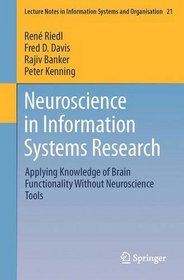 Lecture Notes in Information Systems and Organisation 21

René Riedl
Fred D. Davis
Rajiv Banker
Peter Kenning

Neuroscience in Information Systems Research

Applying Knowledge of Brain Functionality Without Neuroscience Tools

Springer